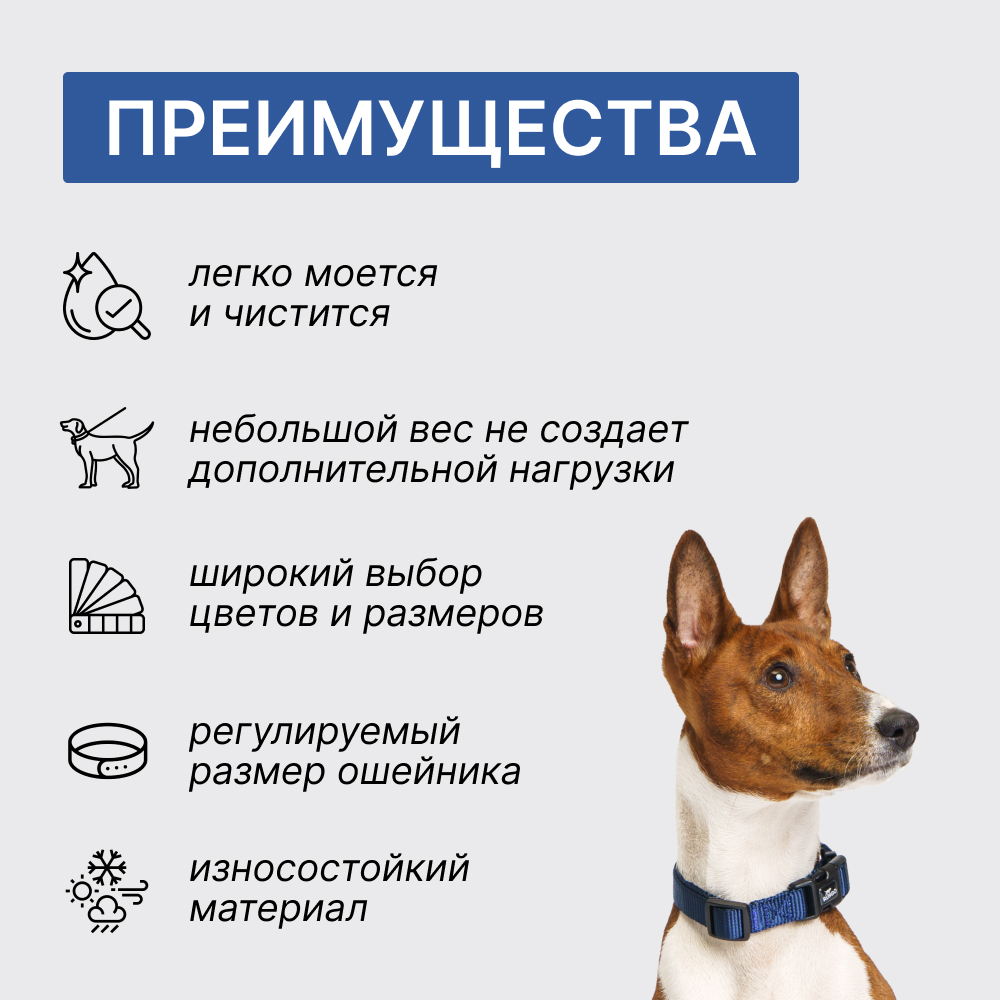 ПРЕИМУЩЕСТВА

легко моется и чистится

небольшой вес не создает дополнительной нагрузки

широкий выбор цветов и размеров

регулируемый размер ошейника

износостойкий материал